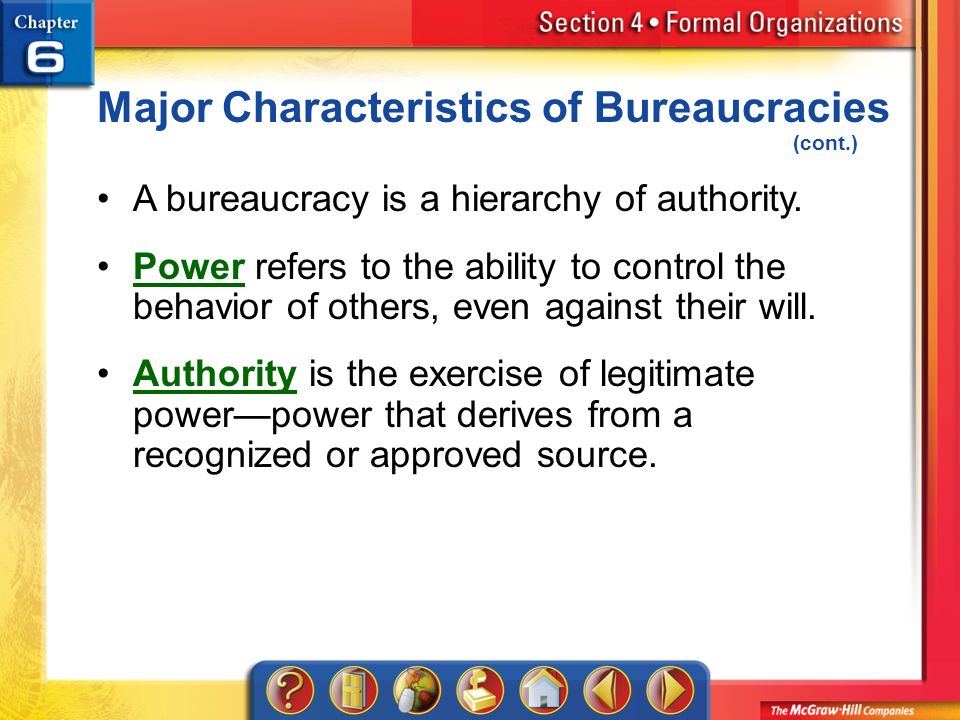 Chapter 6

Section 4 • Formal Organizations

Major Characteristics of Bureaucracies (cont.)

• A bureaucracy is a hierarchy of authority.

• Power refers to the ability to control the behavior of others, even against their will.

• Authority is the exercise of legitimate power—power that derives from a recognized or approved source.

?

The McGraw-Hill Companies